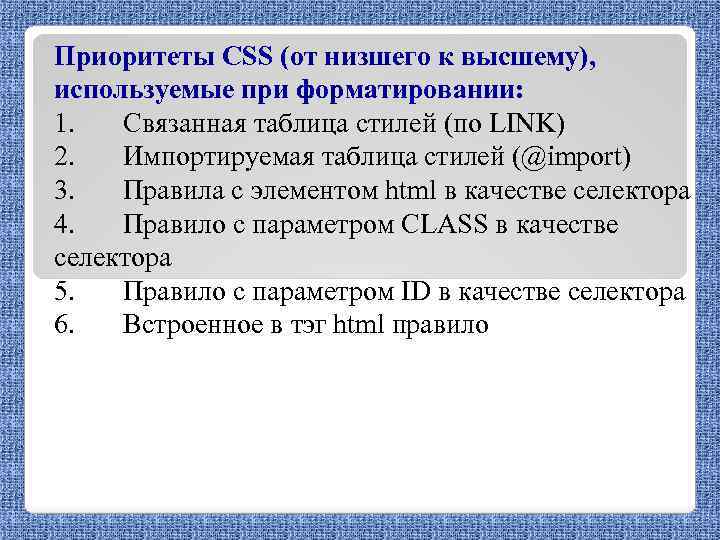 Приоритеты CSS (от низшего к высшему), используемые при форматировании:
1. Связанная таблица стилей (по LINK)
2. Импортируемая таблица стилей (@import)
3. Правила с элементом html в качестве селектора
4. Правило с параметром CLASS в качестве селектора
5. Правило с параметром ID в качестве селектора
6. Встроенное в тэг html правило